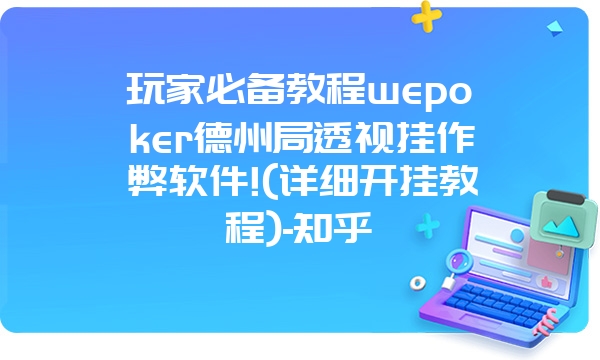 玩家必备教程wepoker德州局透视挂作弊软件!(详细开挂教程)-知乎